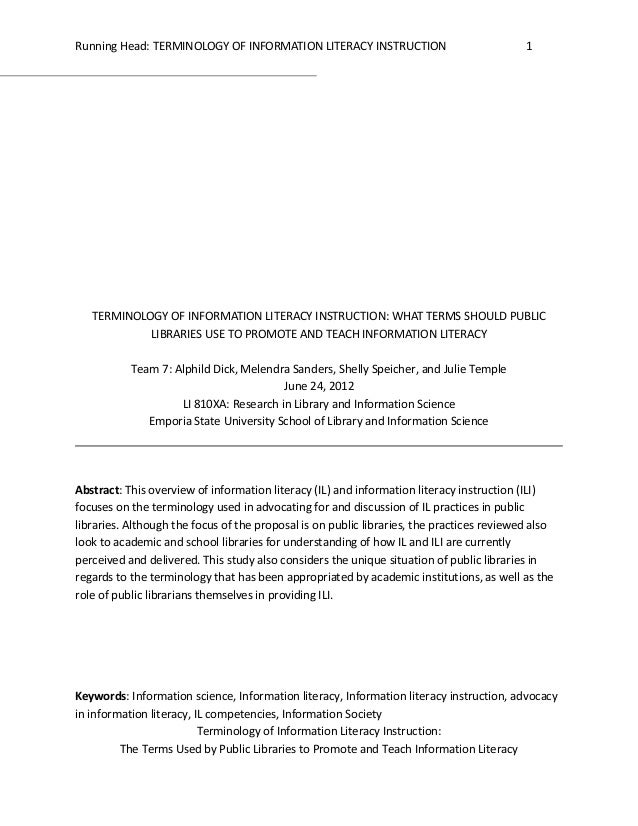 Running Head: TERMINOLOGY OF INFORMATION LITERACY INSTRUCTION 1

TERMINOLOGY OF INFORMATION LITERACY INSTRUCTION: WHAT TERMS SHOULD PUBLIC LIBRARIES USE TO PROMOTE AND TEACH INFORMATION LITERACY

Team 7: Alphild Dick, Melendra Sanders, Shelly Speicher, and Julie Temple
June 24, 2012
LI 810XA: Research in Library and Information Science
Emporia State University School of Library and Information Science

Abstract: This overview of information literacy (IL) and information literacy instruction (ILI) focuses on the terminology used in advocating for and discussion of IL practices in public libraries. Although the focus of the proposal is on public libraries, the practices reviewed also look to academic and school libraries for understanding of how IL and ILI are currently perceived and delivered. This study also considers the unique situation of public libraries in regards to the terminology that has been appropriated by academic institutions, as well as the role of public librarians themselves in providing ILI.

Keywords: Information science, Information literacy, Information literacy instruction, advocacy in information literacy, IL competencies, Information Society
Terminology of Information Literacy Instruction:
The Terms Used by Public Libraries to Promote and Teach Information Literacy